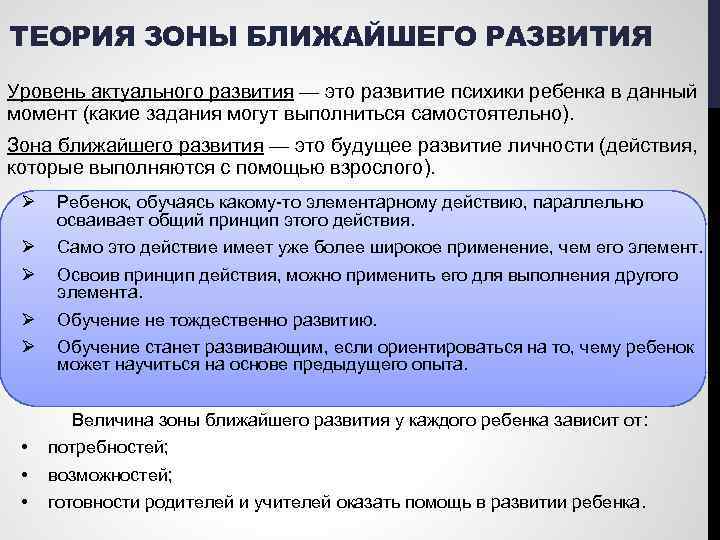 ТЕОРИЯ ЗОНЫ БЛИЖАЙШЕГО РАЗВИТИЯ

Уровень актуального развития — это развитие психики ребенка в данный момент (какие задания могут выполниться самостоятельно).

Зона ближайшего развития — это будущее развитие личности (действия, которые выполняются с помощью взрослого).

➢ Ребенок, обучаясь какому-то элементарному действию, параллельно осваивает общий принцип этого действия.

➢ Само это действие имеет уже более широкое применение, чем его элемент.

➢ Освоив принцип действия, можно применить его для выполнения другого элемента.

➢ Обучение не тождественно развитию.

➢ Обучение станет развивающим, если ориентироваться на то, чему ребенок может научиться на основе предыдущего опыта.

Величина зоны ближайшего развития у каждого ребенка зависит от:

• потребностей;

• возможностей;

• готовности родителей и учителей оказать помощь в развитии ребенка.